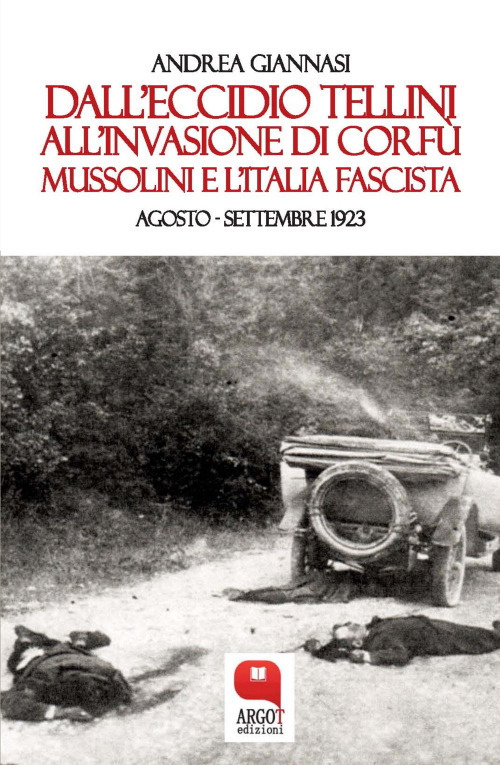 ANDREA GIANNASI

DALL'ECCIDIO TELLINI
ALL'INVASIONE DI CORFÙ
MUSSOLINI E L'ITALIA FASCISTA

AGOSTO - SETTEMBRE 1923

ARGOT
edizioni